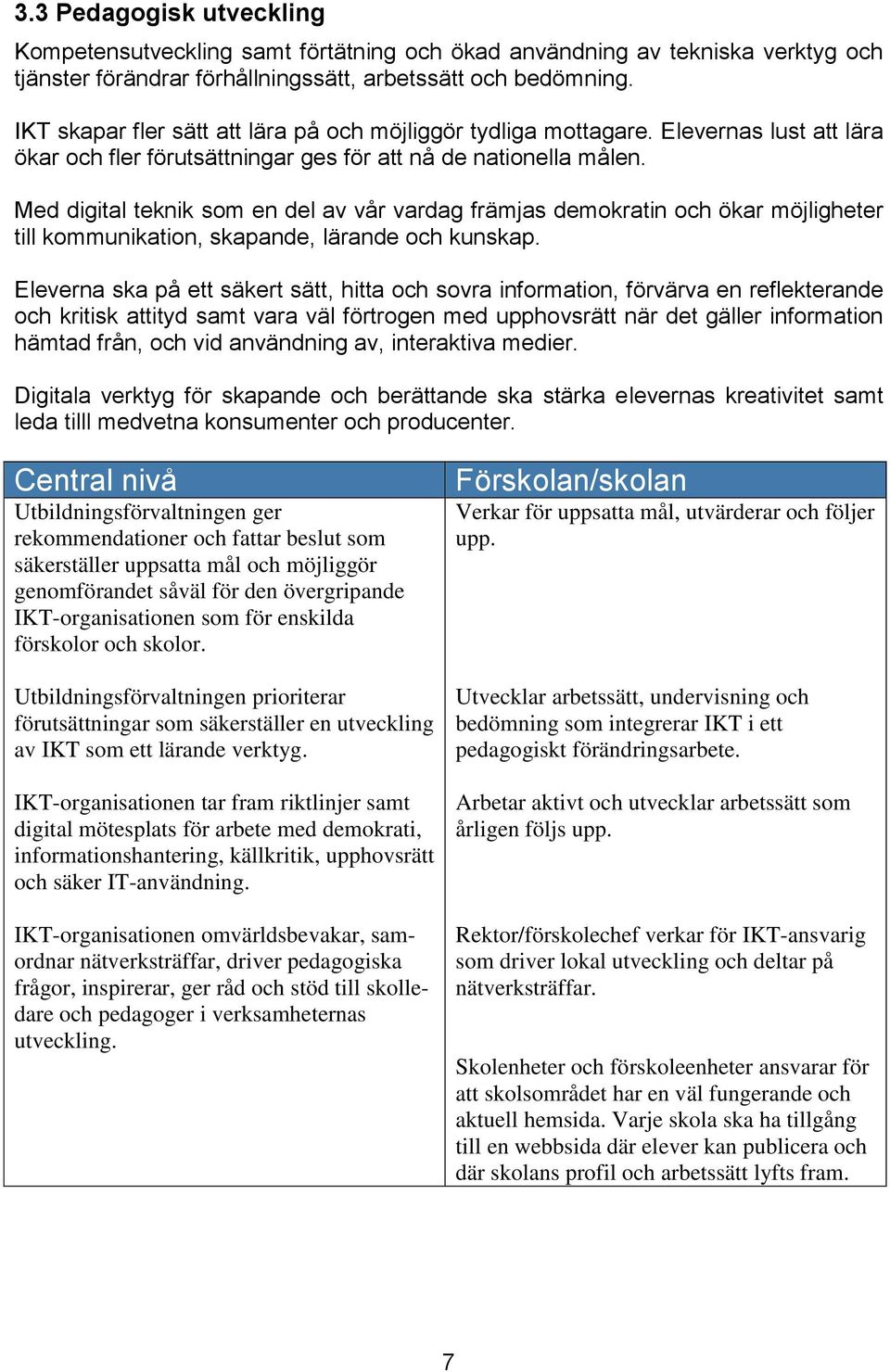 3.3 Pedagogisk utveckling

Kompetensutveckling samt förtätning och ökad användning av tekniska verktyg och tjänster förändrar förhållningssätt, arbetssätt och bedömning.

IKT skapar fler sätt att lära på och möjliggör tydliga mottagare. Elevernas lust att lära ökar och fler förutsättningar ges för att nå de nationella målen.

Med digital teknik som en del av vår vardag främjas demokratin och ökar möjligheter till kommunikation, skapande, lärande och kunskap.

Eleverna ska på ett säkert sätt, hitta och sovra information, förvärva en reflekterande och kritisk attityd samt vara väl förtrogen med upphovsrätt när det gäller information hämtad från, och vid användning av, interaktiva medier.

Digitala verktyg för skapande och berättande ska stärka elevernas kreativitet samt leda tilll medvetna konsumenter och producenter.

| Central nivå | Förskolan/skolan |
|---|---|
| Utbildningsförvaltningen ger rekommendationer och fattar beslut som säkerställer uppsatta mål och möjliggör genomförandet såväl för den övergripande IKT-organisationen som för enskilda förskolor och skolor. | Verkar för uppsatta mål, utvärderar och följer upp. |
| Utbildningsförvaltningen prioriterar förutsättningar som säkerställer en utveckling av IKT som ett lärande verktyg. | Utvecklar arbetssätt, undervisning och bedömning som integrerar IKT i ett pedagogiskt förändringsarbete. |
| IKT-organisationen tar fram riktlinjer samt digital mötesplats för arbete med demokrati, informationshantering, källkritik, upphovsrätt och säker IT-användning. | Arbetar aktivt och utvecklar arbetssätt som årligen följs upp. |
| IKT-organisationen omvärldsbevakar, samordnar nätverksträffar, driver pedagogiska frågor, inspirerar, ger råd och stöd till skolledare och pedagoger i verksamheternas utveckling. | Rektor/förskolechef verkar för IKT-ansvarig som driver lokal utveckling och deltar på nätverksträffar. |
| | Skolenheter och förskoleenheter ansvarar för att skolsområdet har en väl fungerande och aktuell hemsida. Varje skola ska ha tillgång till en webbsida där elever kan publicera och där skolans profil och arbetssätt lyfts fram. |

7